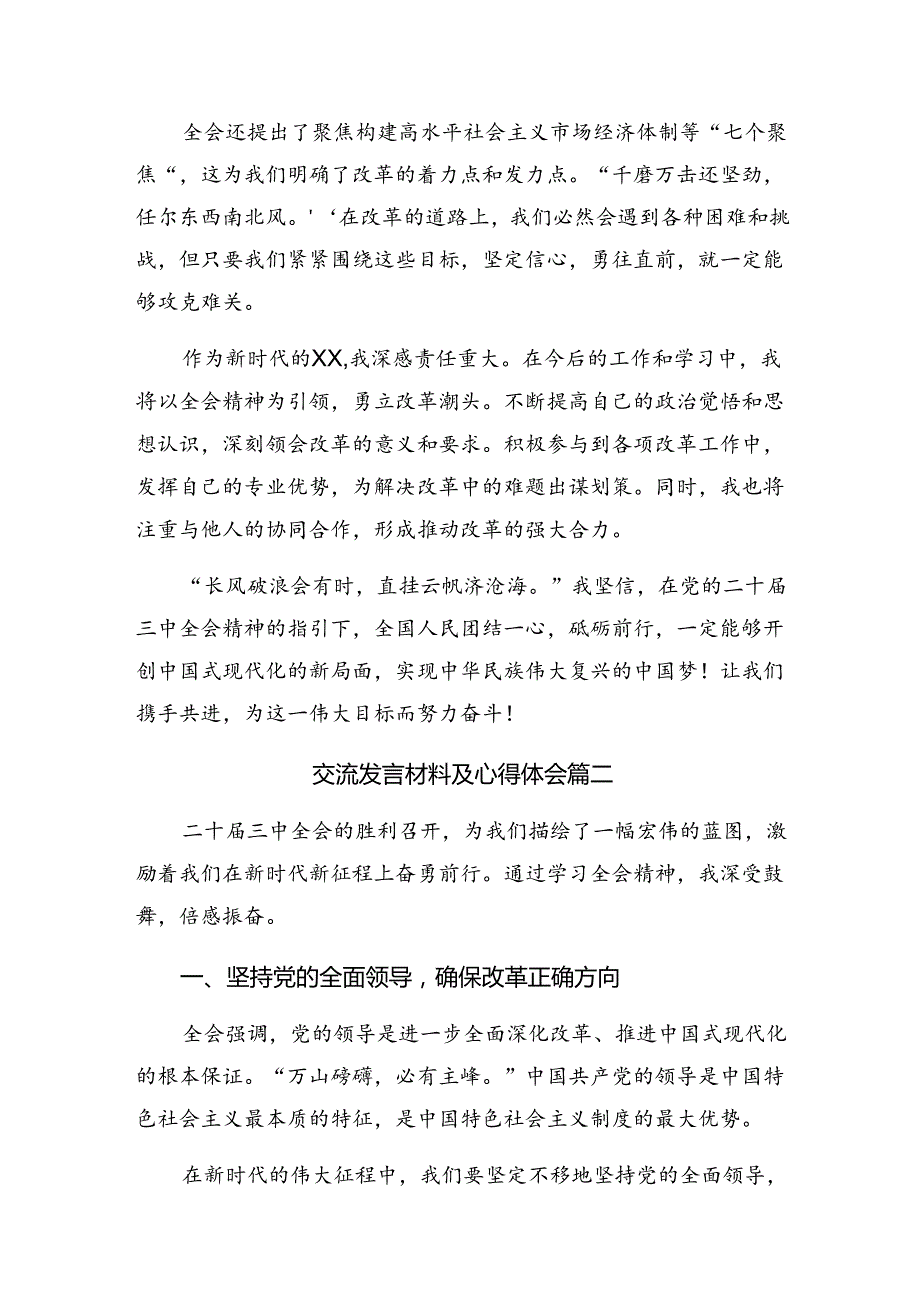 全会还提出了聚焦构建高水平社会主义市场经济体制等“七个聚焦“，这为我们明确了改革的着力点和发力点。“千磨万击还坚劲，任尔东西南北风。'‘在改革的道路上，我们必然会遇到各种困难和挑战，但只要我们紧紧围绕这些目标，坚定信心，勇往直前，就一定能够攻克难关。

作为新时代的XX,我深感责任重大。在今后的工作和学习中，我将以全会精神为引领，勇立改革潮头。不断提高自己的政治觉悟和思想认识，深刻领会改革的意义和要求。积极参与到各项改革工作中，发挥自己的专业优势，为解决改革中的难题出谋划策。同时，我也将注重与他人的协同合作，形成推动改革的强大合力。

“长风破浪会有时，直挂云帆济沧海。”我坚信，在党的二十届三中全会精神的指引下，全国人民团结一心，砥砺前行，一定能够开创中国式现代化的新局面，实现中华民族伟大复兴的中国梦！让我们携手共进，为这一伟大目标而努力奋斗！

交流发言材料及心得体会篇二

二十届三中全会的胜利召开，为我们描绘了一幅宏伟的蓝图，激励着我们在新时代新征程上奋勇前行。通过学习全会精神，我深受鼓舞，倍感振奋。

一、坚持党的全面领导，确保改革正确方向

全会强调，党的领导是进一步全面深化改革、推进中国式现代化的根本保证。“万山磅礴，必有主峰。”中国共产党的领导是中国特色社会主义最本质的特征，是中国特色社会主义制度的最大优势。

在新时代的伟大征程中，我们要坚定不移地坚持党的全面领导，